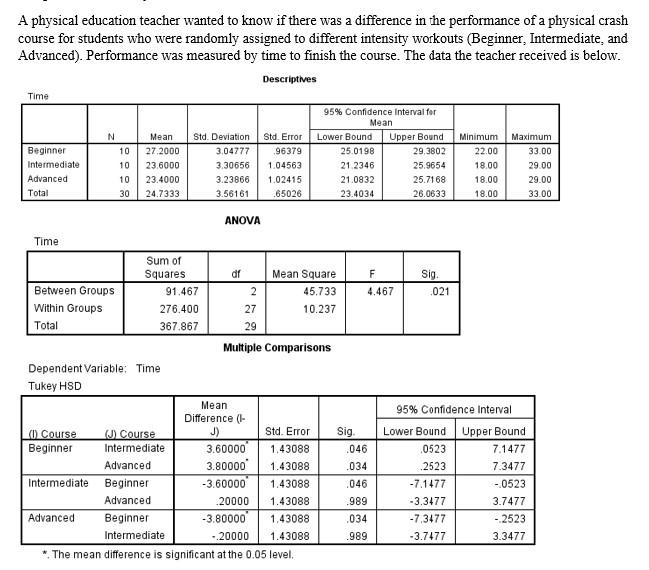 A physical education teacher wanted to know if there was a difference in the performance of a physical crash course for students who were randomly assigned to different intensity workouts (Beginner, Intermediate, and Advanced). Performance was measured by time to finish the course. The data the teacher received is below.

Descriptives

Time

| | N | Mean | Std. Deviation | Std. Error | 95% Confidence Interval for Mean Lower Bound | 95% Confidence Interval for Mean Upper Bound | Minimum | Maximum |
|---|---|---|---|---|---|---|---|---|
| Beginner | 10 | 27.2000 | 3.04777 | .96379 | 25.0198 | 29.3802 | 22.00 | 33.00 |
| Intermediate | 10 | 23.6000 | 3.30656 | 1.04563 | 21.2346 | 25.9654 | 18.00 | 29.00 |
| Advanced | 10 | 23.4000 | 3.23866 | 1.02415 | 21.0832 | 25.7168 | 18.00 | 29.00 |
| Total | 30 | 24.7333 | 3.56161 | .65026 | 23.4034 | 26.0633 | 18.00 | 33.00 |

ANOVA

Time

| | Sum of Squares | df | Mean Square | F | Sig. |
|---|---|---|---|---|---|
| Between Groups | 91.467 | 2 | 45.733 | 4.467 | .021 |
| Within Groups | 276.400 | 27 | 10.237 | | |
| Total | 367.867 | 29 | | | |

Multiple Comparisons

Dependent Variable: Time
Tukey HSD

| (I) Course | (J) Course | Mean Difference (I-J) | Std. Error | Sig. | 95% Confidence Interval Lower Bound | 95% Confidence Interval Upper Bound |
|---|---|---|---|---|---|---|
| Beginner | Intermediate | 3.60000* | 1.43088 | .046 | .0523 | 7.1477 |
| | Advanced | 3.80000* | 1.43088 | .034 | .2523 | 7.3477 |
| Intermediate | Beginner | -3.60000* | 1.43088 | .046 | -7.1477 | -.0523 |
| | Advanced | .20000 | 1.43088 | .989 | -3.3477 | 3.7477 |
| Advanced | Beginner | -3.80000* | 1.43088 | .034 | -7.3477 | -.2523 |
| | Intermediate | -.20000 | 1.43088 | .989 | -3.7477 | 3.3477 |

*. The mean difference is significant at the 0.05 level.